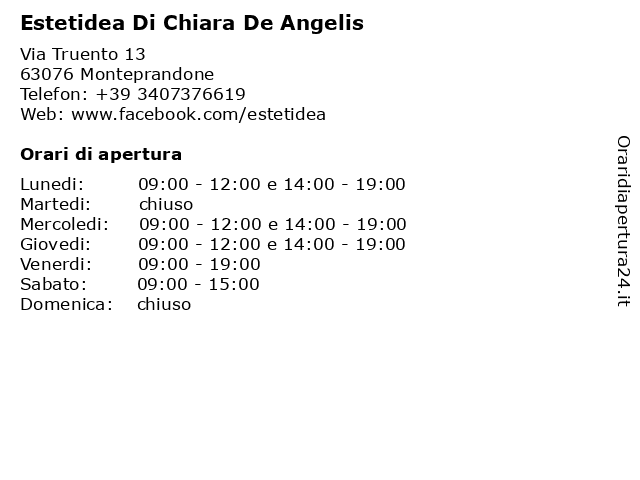 Estetidea Di Chiara De Angelis

Via Truento 13
63076 Monteprandone
Telefon: +39 3407376619
Web: www.facebook.com/estetidea

Orari di apertura

| | |
|---|---|
| Lunedi: | 09:00 - 12:00 e 14:00 - 19:00 |
| Martedi: | chiuso |
| Mercoledi: | 09:00 - 12:00 e 14:00 - 19:00 |
| Giovedi: | 09:00 - 12:00 e 14:00 - 19:00 |
| Venerdi: | 09:00 - 19:00 |
| Sabato: | 09:00 - 15:00 |
| Domenica: | chiuso |

Oraridiapertura24.it